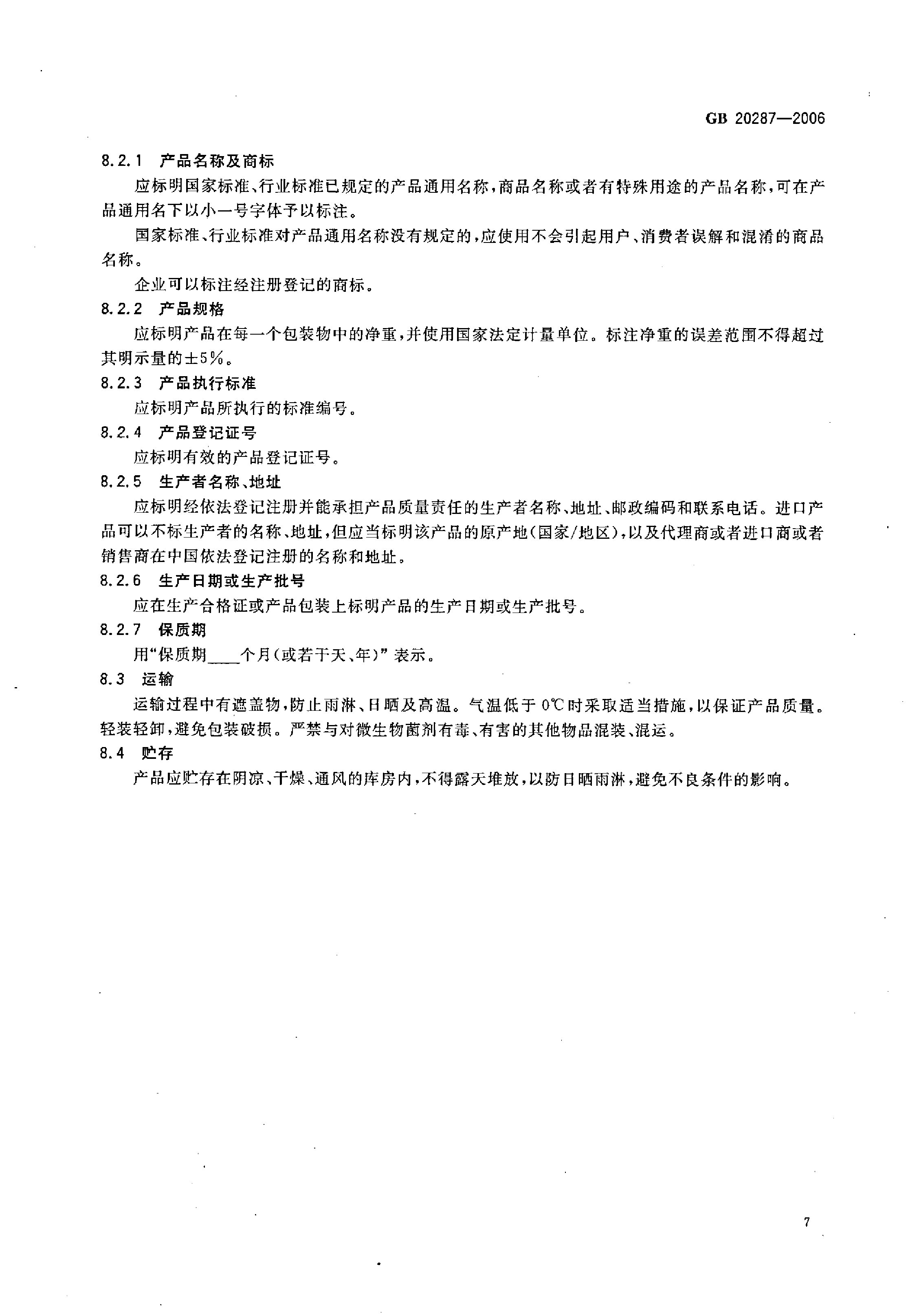 GB 20287—2006

8.2.1 产品名称及商标

应标明国家标准、行业标准已规定的产品通用名称，商品名称或者有特殊用途的产品名称，可在产品通用名下以小一号字体予以标注。

国家标准、行业标准对产品通用名称没有规定的，应使用不会引起用户、消费者误解和混淆的商品名称。

企业可以标注经注册登记的商标。

8.2.2 产品规格

应标明产品在每一个包装物中的净重，并使用国家法定计量单位。标注净重的误差范围不得超过其明示量的±5%。

8.2.3 产品执行标准

应标明产品所执行的标准编号。

8.2.4 产品登记证号

应标明有效的产品登记证号。

8.2.5 生产者名称、地址

应标明经依法登记注册并能承担产品质量责任的生产者名称、地址、邮政编码和联系电话。进口产品可以不标生产者的名称、地址，但应当标明该产品的原产地(国家/地区)，以及代理商或者进口商或者销售商在中国依法登记注册的名称和地址。

8.2.6 生产日期或生产批号

应在生产合格证或产品包装上标明产品的生产日期或生产批号。

8.2.7 保质期

用“保质期____个月(或若干天、年)”表示。

8.3 运输

运输过程中有遮盖物，防止雨淋、日晒及高温。气温低于 0℃时采取适当措施，以保证产品质量。轻装轻卸，避免包装破损。严禁与对微生物菌剂有毒、有害的其他物品混装、混运。

8.4 贮存

产品应贮存在阴凉、干燥、通风的库房内，不得露天堆放，以防日晒雨淋，避免不良条件的影响。

7